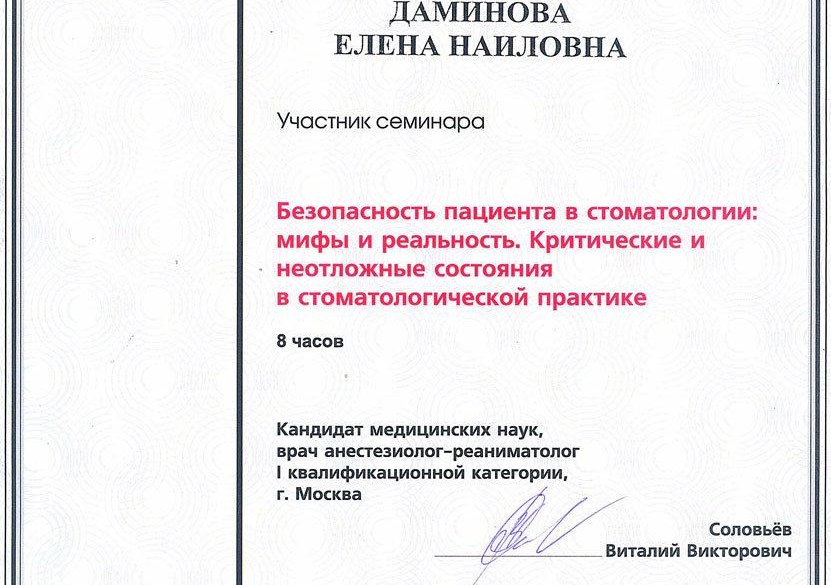 ДАМИНОВА
ЕЛЕНА НАИЛОВНА

Участник семинара

Безопасность пациента в стоматологии: мифы и реальность. Критические и неотложные состояния в стоматологической практике

8 часов

Кандидат медицинских наук,
врач анестезиолог-реаниматолог
I квалификационной категории,
г. Москва

Соловьёв
Виталий Викторович